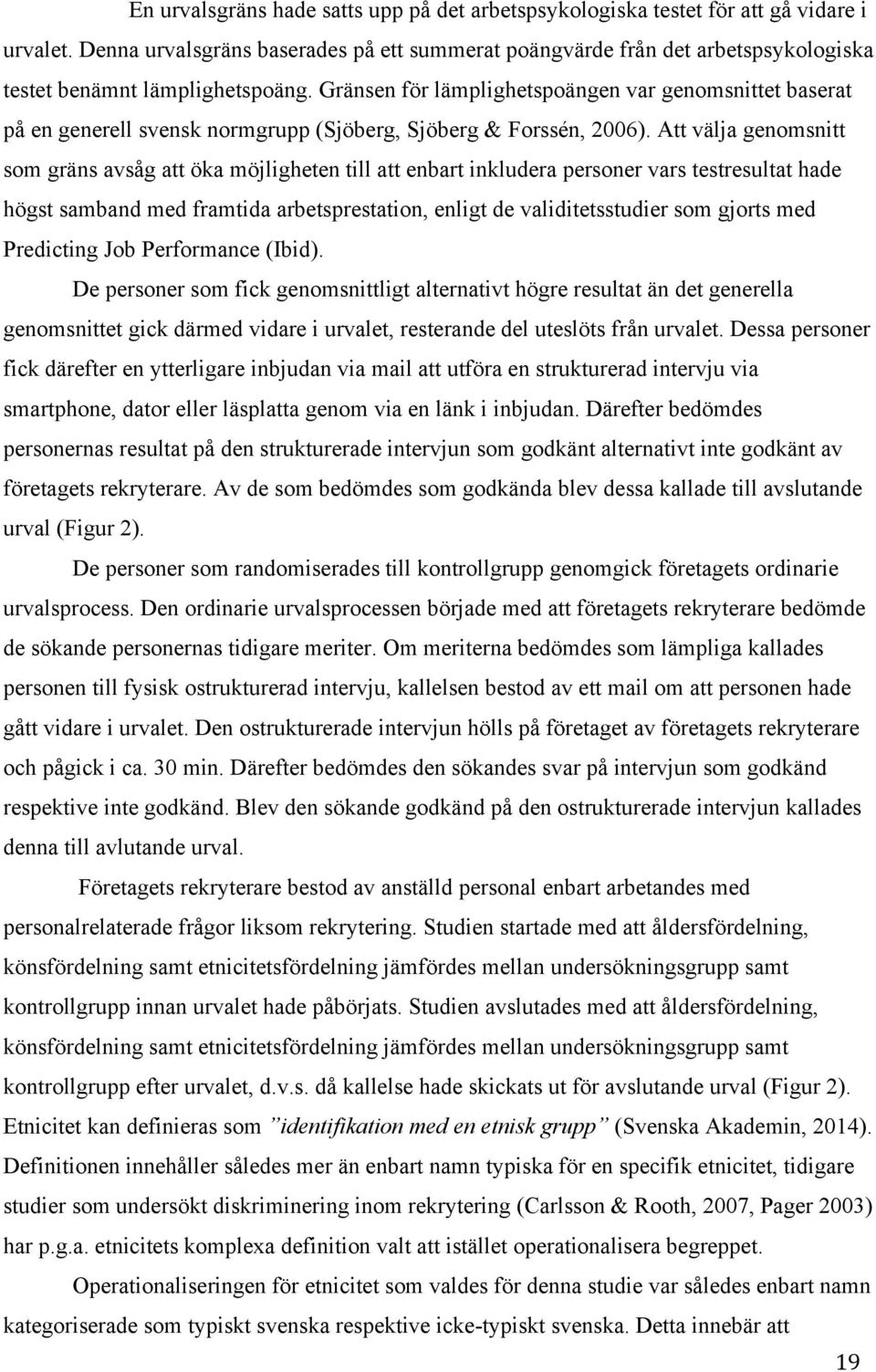 En urvalsgräns hade satts upp på det arbetspsykologiska testet för att gå vidare i urvalet. Denna urvalsgräns baserades på ett summerat poängvärde från det arbetspsykologiska testet benämnt lämplighetspoäng. Gränsen för lämplighetspoängen var genomsnittet baserat på en generell svensk normgrupp (Sjöberg, Sjöberg & Forssén, 2006). Att välja genomsnitt som gräns avsåg att öka möjligheten till att enbart inkludera personer vars testresultat hade högst samband med framtida arbetsprestation, enligt de validitetsstudier som gjorts med Predicting Job Performance (Ibid).

De personer som fick genomsnittligt alternativt högre resultat än det generella genomsnittet gick därmed vidare i urvalet, resterande del uteslöts från urvalet. Dessa personer fick därefter en ytterligare inbjudan via mail att utföra en strukturerad intervju via smartphone, dator eller läsplatta genom via en länk i inbjudan. Därefter bedömdes personernas resultat på den strukturerade intervjun som godkänt alternativt inte godkänt av företagets rekryterare. Av de som bedömdes som godkända blev dessa kallade till avslutande urval (Figur 2).

De personer som randomiserades till kontrollgrupp genomgick företagets ordinarie urvalsprocess. Den ordinarie urvalsprocessen började med att företagets rekryterare bedömde de sökande personernas tidigare meriter. Om meriterna bedömdes som lämpliga kallades personen till fysisk ostrukturerad intervju, kallelsen bestod av ett mail om att personen hade gått vidare i urvalet. Den ostrukturerade intervjun hölls på företaget av företagets rekryterare och pågick i ca. 30 min. Därefter bedömdes den sökandes svar på intervjun som godkänd respektive inte godkänd. Blev den sökande godkänd på den ostrukturerade intervjun kallades denna till avlutande urval.

Företagets rekryterare bestod av anställd personal enbart arbetandes med personalrelaterade frågor liksom rekrytering. Studien startade med att åldersfördelning, könsfördelning samt etnicitetsfördelning jämfördes mellan undersökningsgrupp samt kontrollgrupp innan urvalet hade påbörjats. Studien avslutades med att åldersfördelning, könsfördelning samt etnicitetsfördelning jämfördes mellan undersökningsgrupp samt kontrollgrupp efter urvalet, d.v.s. då kallelse hade skickats ut för avslutande urval (Figur 2). Etnicitet kan definieras som ”identifikation med en etnisk grupp” (Svenska Akademin, 2014). Definitionen innehåller således mer än enbart namn typiska för en specifik etnicitet, tidigare studier som undersökt diskriminering inom rekrytering (Carlsson & Rooth, 2007, Pager 2003) har p.g.a. etnicitets komplexa definition valt att istället operationalisera begreppet.

Operationaliseringen för etnicitet som valdes för denna studie var således enbart namn kategoriserade som typiskt svenska respektive icke-typiskt svenska. Detta innebär att

19